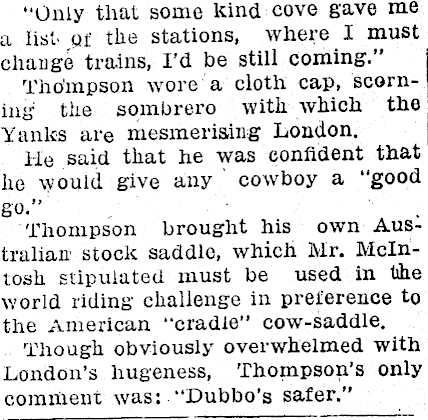 "Only that some kind cove gave me a list of the stations, where I must change trains, I'd be still coming."

Thompson wore a cloth cap, scorning the sombrero with which the Yanks are mesmerising London.

He said that he was confident that he would give any cowboy a "good go."

Thompson brought his own Australian stock saddle, which Mr. McIntosh stipulated must be used in the world riding challenge in preference to the American "cradle" cow-saddle.

Though obviously overwhelmed with London's hugeness, Thompson's only comment was: "Dubbo's safer."